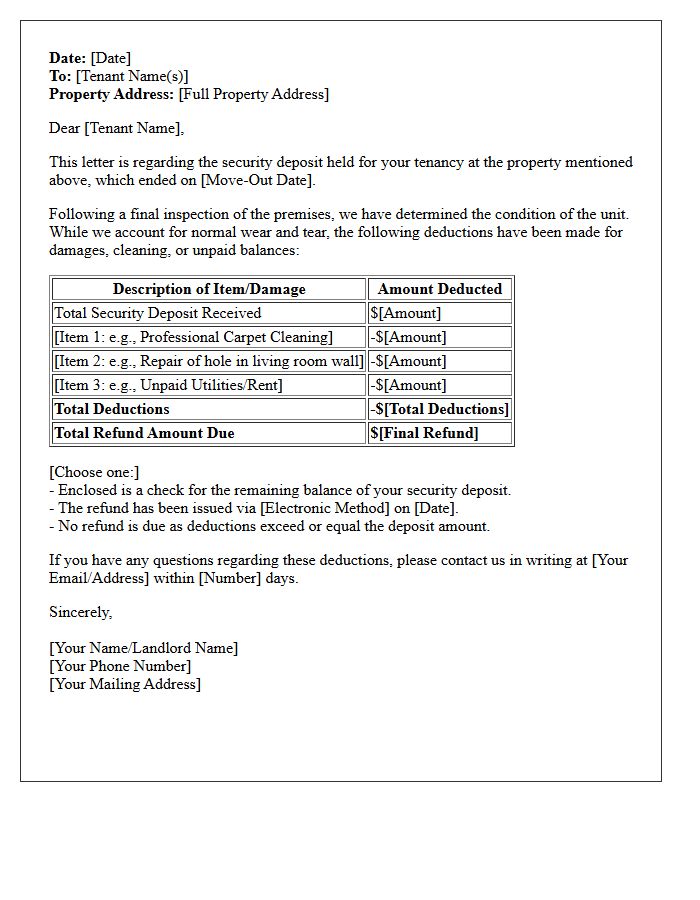 Date: [Date]
To: [Tenant Name(s)]
Property Address: [Full Property Address]

Dear [Tenant Name],

This letter is regarding the security deposit held for your tenancy at the property mentioned above, which ended on [Move-Out Date].

Following a final inspection of the premises, we have determined the condition of the unit. While we account for normal wear and tear, the following deductions have been made for damages, cleaning, or unpaid balances:

| Description of Item/Damage | Amount Deducted |
|---|---|
| Total Security Deposit Received | $[Amount] |
| [Item 1: e.g., Professional Carpet Cleaning] | -$[Amount] |
| [Item 2: e.g., Repair of hole in living room wall] | -$[Amount] |
| [Item 3: e.g., Unpaid Utilities/Rent] | -$[Amount] |
| Total Deductions | -$[Total Deductions] |
| Total Refund Amount Due | $[Final Refund] |

[Choose one:]
- Enclosed is a check for the remaining balance of your security deposit.
- The refund has been issued via [Electronic Method] on [Date].
- No refund is due as deductions exceed or equal the deposit amount.

If you have any questions regarding these deductions, please contact us in writing at [Your Email/Address] within [Number] days.

Sincerely,

[Your Name/Landlord Name]
[Your Phone Number]
[Your Mailing Address]